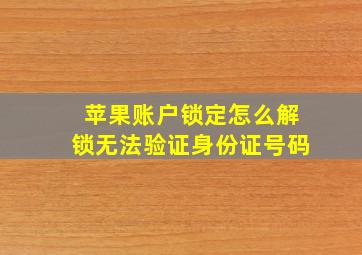 苹果账户锁定怎么解锁无法验证身份证号码